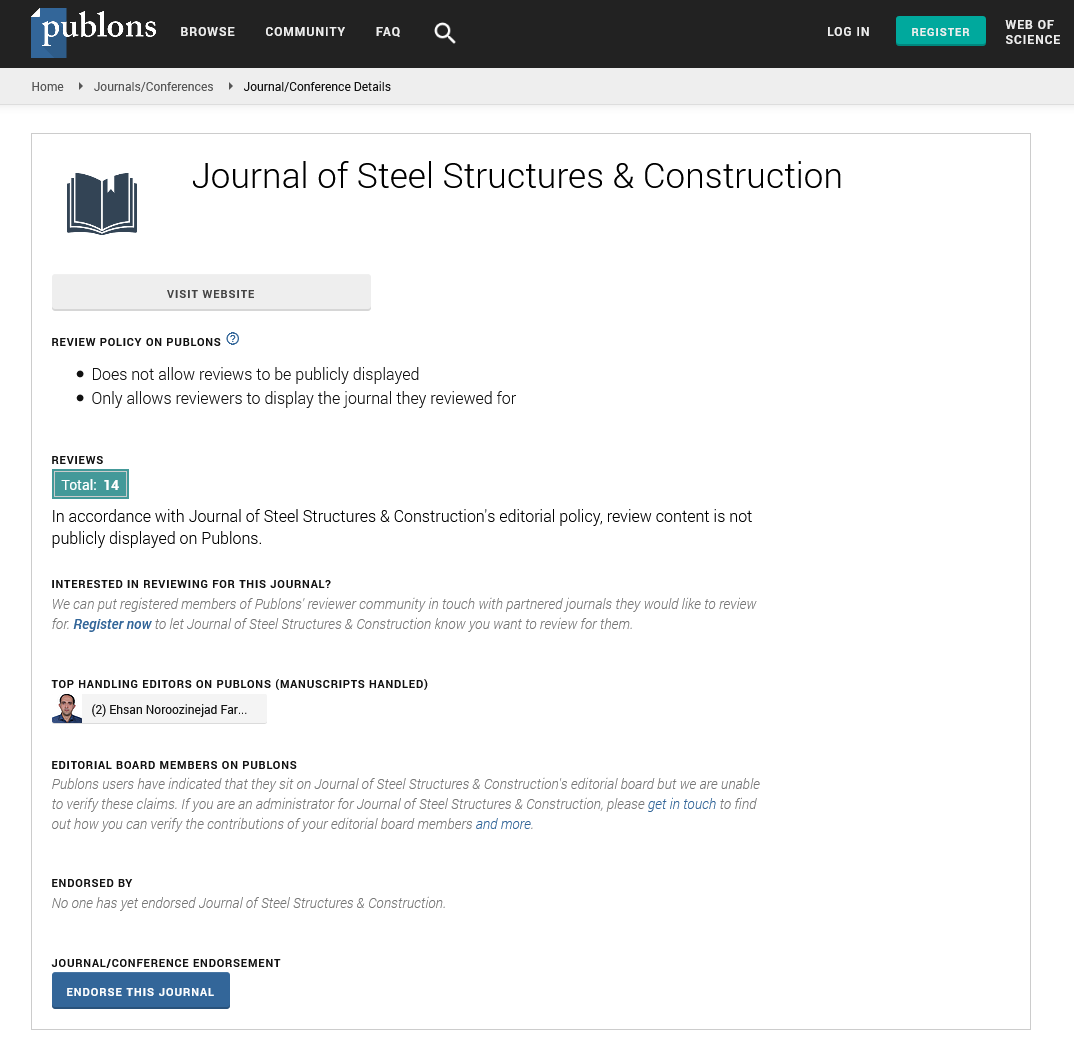 publons BROWSE COMMUNITY FAQ LOG IN REGISTER WEB OF SCIENCE

Home Journals/Conferences Journal/Conference Details

Journal of Steel Structures & Construction

VISIT WEBSITE

REVIEW POLICY ON PUBLONS

- Does not allow reviews to be publicly displayed
- Only allows reviewers to display the journal they reviewed for

REVIEWS
Total: 14
In accordance with Journal of Steel Structures & Construction's editorial policy, review content is not publicly displayed on Publons.

INTERESTED IN REVIEWING FOR THIS JOURNAL?
We can put registered members of Publons' reviewer community in touch with partnered journals they would like to review for. Register now to let Journal of Steel Structures & Construction know you want to review for them.

TOP HANDLING EDITORS ON PUBLONS (MANUSCRIPTS HANDLED)
(2) Ehsan Noroozinejad Far...

EDITORIAL BOARD MEMBERS ON PUBLONS
Publons users have indicated that they sit on Journal of Steel Structures & Construction's editorial board but we are unable to verify these claims. If you are an administrator for Journal of Steel Structures & Construction, please get in touch to find out how you can verify the contributions of your editorial board members and more.

ENDORSED BY
No one has yet endorsed Journal of Steel Structures & Construction.

JOURNAL/CONFERENCE ENDORSEMENT
ENDORSE THIS JOURNAL